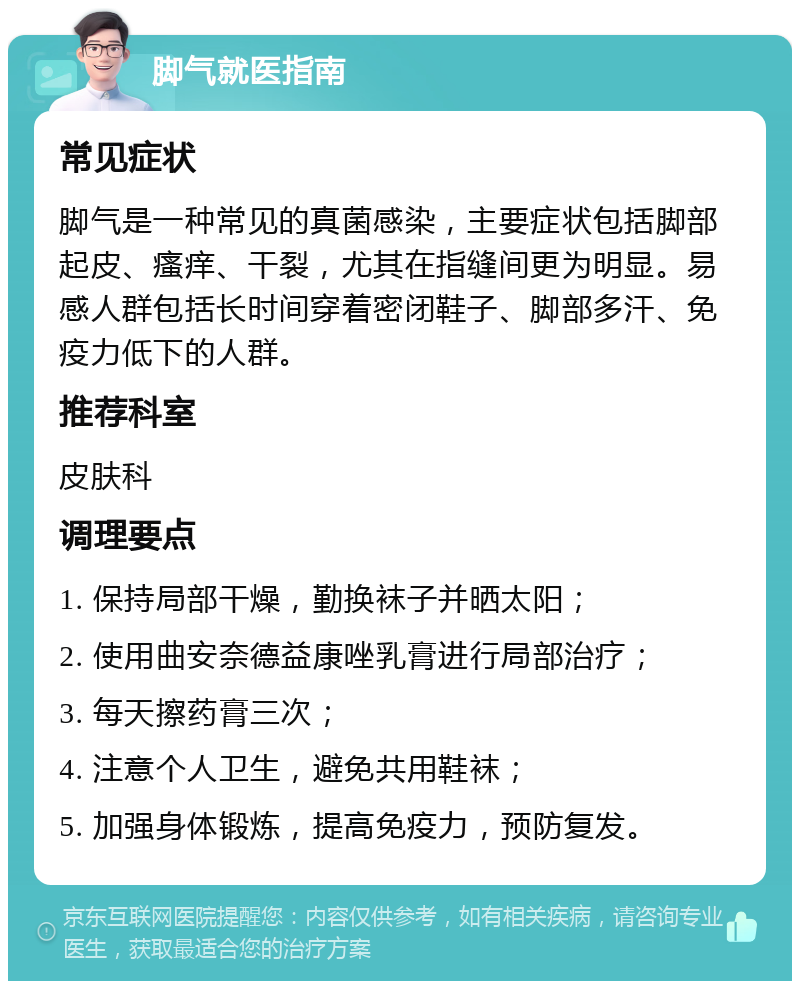 脚气就医指南

常见症状

脚气是一种常见的真菌感染，主要症状包括脚部起皮、瘙痒、干裂，尤其在指缝间更为明显。易感人群包括长时间穿着密闭鞋子、脚部多汗、免疫力低下的人群。

推荐科室

皮肤科

调理要点

1. 保持局部干燥，勤换袜子并晒太阳；

2. 使用曲安奈德益康唑乳膏进行局部治疗；

3. 每天擦药膏三次；

4. 注意个人卫生，避免共用鞋袜；

5. 加强身体锻炼，提高免疫力，预防复发。

京东互联网医院提醒您：内容仅供参考，如有相关疾病，请咨询专业医生，获取最适合您的治疗方案